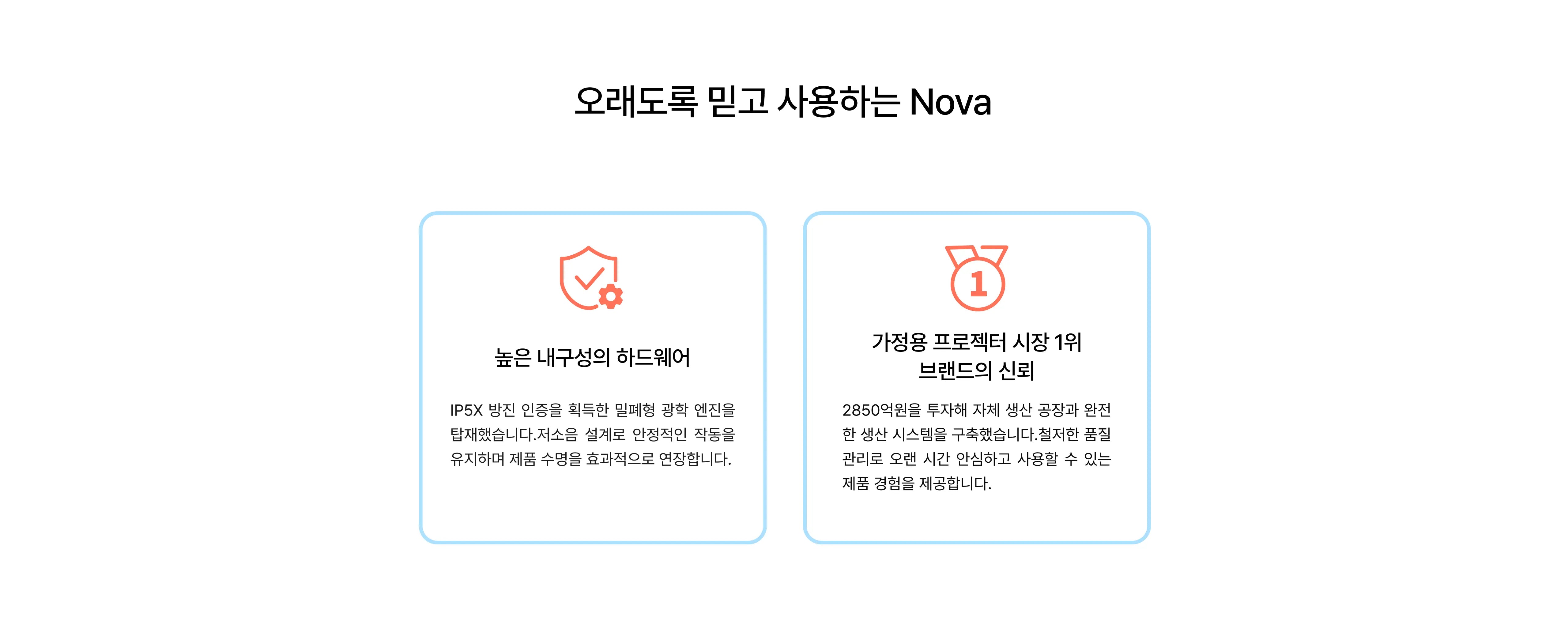 오래도록 믿고 사용하는 Nova

높은 내구성의 하드웨어

IP5X 방진 인증을 획득한 밀폐형 광학 엔진을 탑재했습니다.저소음 설계로 안정적인 작동을 유지하며 제품 수명을 효과적으로 연장합니다.

1

가정용 프로젝터 시장 1위
브랜드의 신뢰

2850억원을 투자해 자체 생산 공장과 완전한 생산 시스템을 구축했습니다.철저한 품질 관리로 오랜 시간 안심하고 사용할 수 있는 제품 경험을 제공합니다.